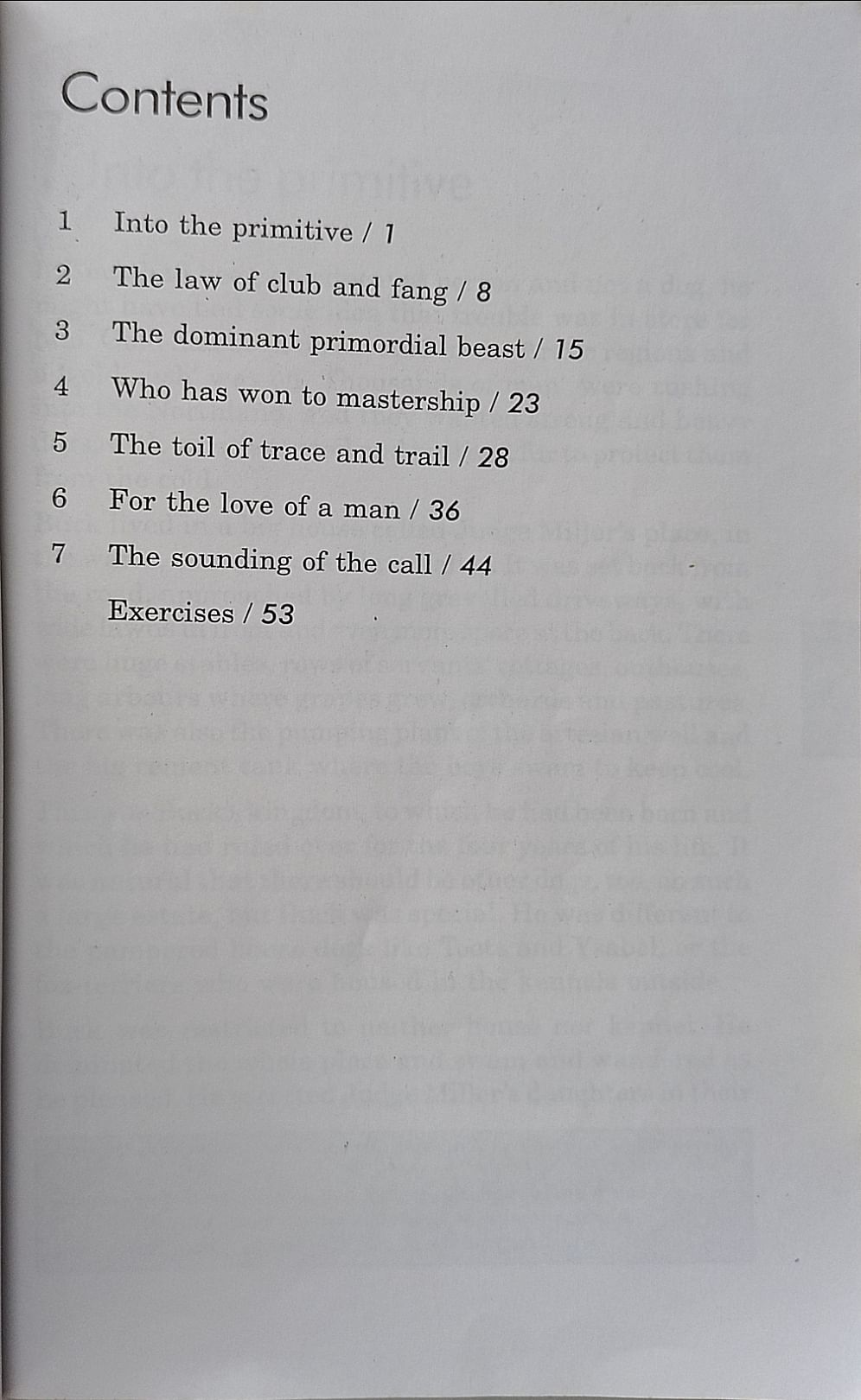 Contents

1 Into the primitive / 1

2 The law of club and fang / 8

3 The dominant primordial beast / 15

4 Who has won to mastership / 23

5 The toil of trace and trail / 28

6 For the love of a man / 36

7 The sounding of the call / 44

Exercises / 53